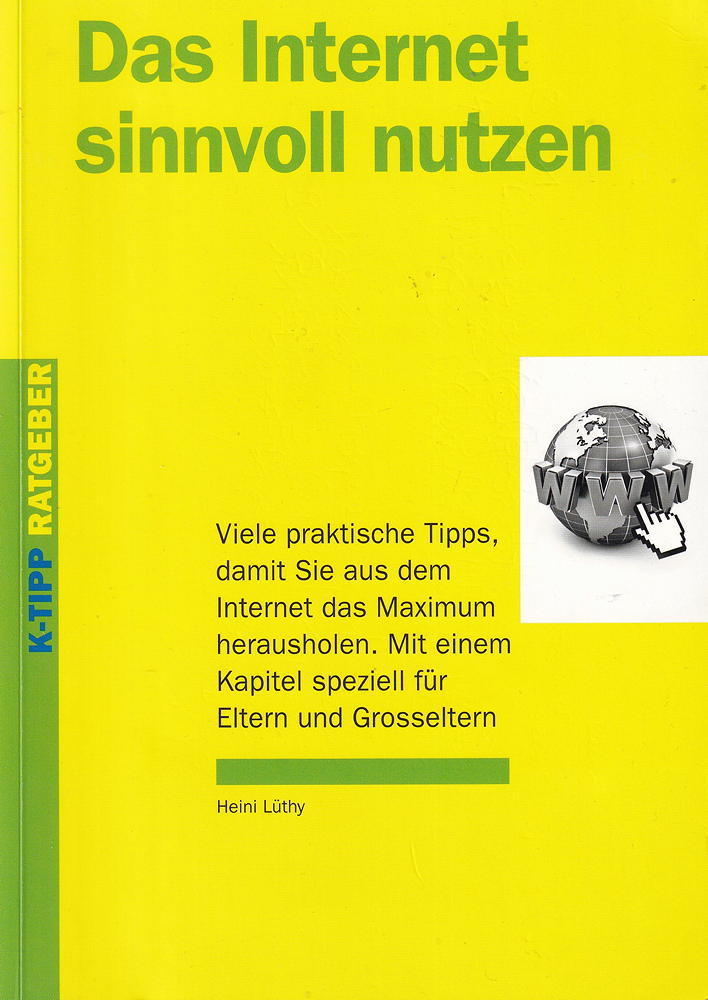 Das Internet sinnvoll nutzen

K-TIPP RATGEBER

WWW

Viele praktische Tipps, damit Sie aus dem Internet das Maximum herausholen. Mit einem Kapitel speziell für Eltern und Grosseltern

Heini Lüthy